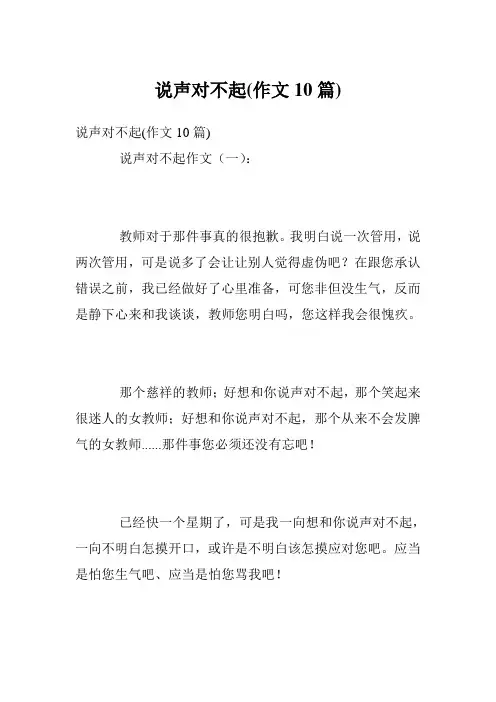 说声对不起(作文 10 篇)

说声对不起(作文 10 篇)

说声对不起作文（一）:

教师对于那件事真的很抱歉。我明白说一次管用，说两次管用，可是说多了会让让别人觉得虚伪吧？在跟您承认错误之前，我已经做好了心里准备，可您非但没生气，反而是静下心来和我谈谈，教师您明白吗，您这样我会很愧疚。

那个慈祥的教师；好想和你说声对不起，那个笑起来很迷人的女教师；好想和你说声对不起，那个从来不会发脾气的女教师......那件事您必须还没有忘吧！

已经快一个星期了，可是我一向想和你说声对不起，一向不明白怎摸开口，或许是不明白该怎摸应对您吧。应当是怕您生气吧、应当是怕您骂我吧！